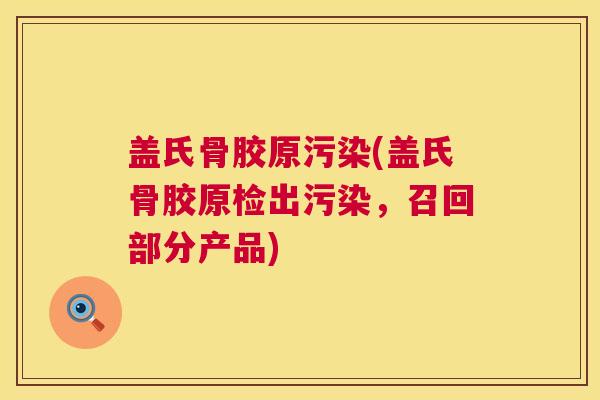 盖氏骨胶原污染(盖氏骨胶原检出污染，召回部分产品)